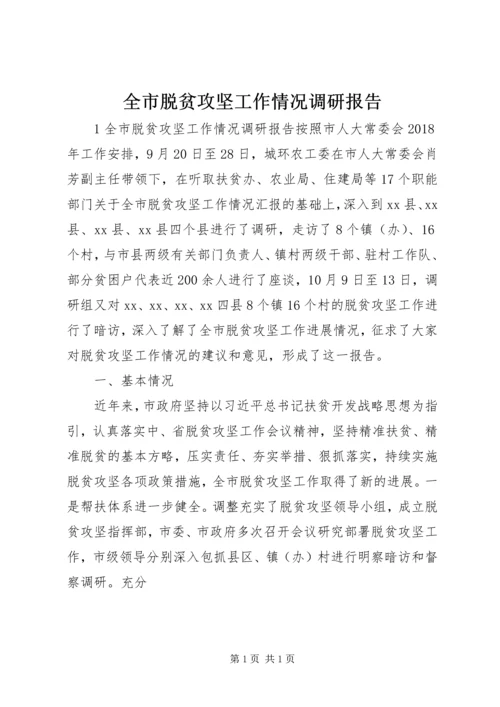 全市脱贫攻坚工作情况调研报告

1全市脱贫攻坚工作情况调研报告按照市人大常委会2018年工作安排，9月20日至28日，城环农工委在市人大常委会肖芳副主任带领下，在听取扶贫办、农业局、住建局等17个职能部门关于全市脱贫攻坚工作情况汇报的基础上，深入到xx县、xx县、xx县、xx县四个县进行了调研，走访了8个镇（办）、16个村，与市县两级有关部门负责人、镇村两级干部、驻村工作队、部分贫困户代表近200余人进行了座谈，10月9日至13日，调研组又对xx、xx、xx、xx四县8个镇16个村的脱贫攻坚工作进行了暗访，深入了解了全市脱贫攻坚工作进展情况，征求了大家对脱贫攻坚工作情况的建议和意见，形成了这一报告。

一、基本情况

近年来，市政府坚持以习近平总书记扶贫开发战略思想为指引，认真落实中、省脱贫攻坚工作会议精神，坚持精准扶贫、精准脱贫的基本方略，压实责任、夯实举措、狠抓落实，持续实施脱贫攻坚各项政策措施，全市脱贫攻坚工作取得了新的进展。一是帮扶体系进一步健全。调整充实了脱贫攻坚领导小组，成立脱贫攻坚指挥部，市委、市政府多次召开会议研究部署脱贫攻坚工作，市级领导分别深入包抓县区、镇（办）村进行明察暗访和督察调研。充分

第1页 共1页